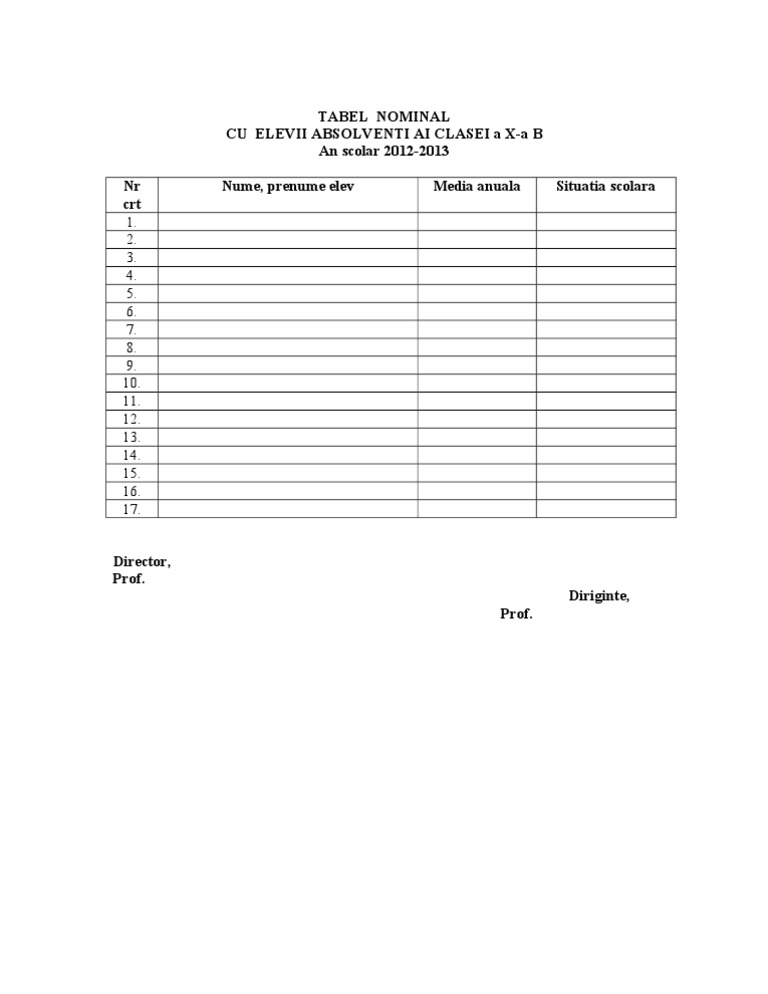 TABEL NOMINAL
CU ELEVII ABSOLVENTI AI CLASEI a X-a B
An scolar 2012-2013

| Nr crt | Nume, prenume elev | Media anuala | Situatia scolara |
|---|---|---|---|
| 1. | | | |
| 2. | | | |
| 3. | | | |
| 4. | | | |
| 5. | | | |
| 6. | | | |
| 7. | | | |
| 8. | | | |
| 9. | | | |
| 10. | | | |
| 11. | | | |
| 12. | | | |
| 13. | | | |
| 14. | | | |
| 15. | | | |
| 16. | | | |
| 17. | | | |

Director,
Prof.

Diriginte,
Prof.